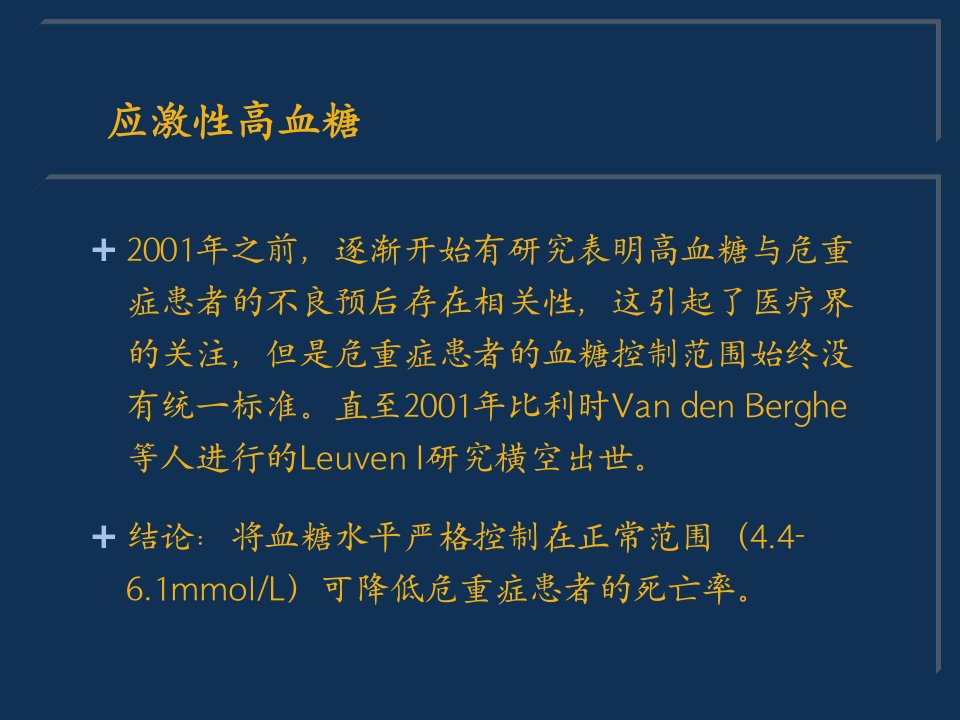 应激性高血糖

+ 2001年之前，逐渐开始有研究表明高血糖与危重症患者的不良预后存在相关性，这引起了医疗界的关注，但是危重症患者的血糖控制范围始终没有统一标准。直至2001年比利时Van den Berghe等人进行的Leuven I研究横空出世。

+ 结论：将血糖水平严格控制在正常范围（4.4-6.1mmol/L）可降低危重症患者的死亡率。